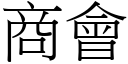 商會